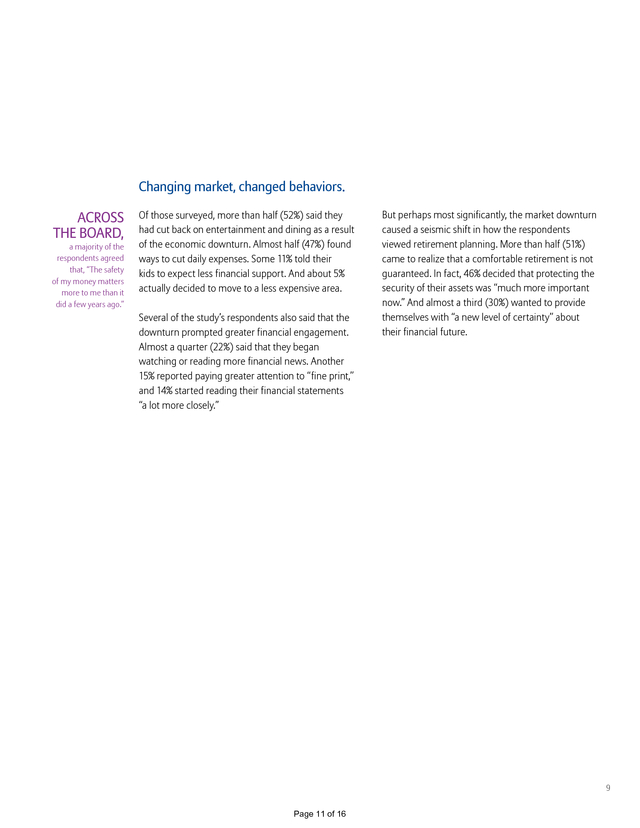 Changing market, changed behaviors.

ACROSS THE BOARD, a majority of the respondents agreed that, "The safety of my money matters more to me than it did a few years ago."

Of those surveyed, more than half (52%) said they had cut back on entertainment and dining as a result of the economic downturn. Almost half (47%) found ways to cut daily expenses. Some 11% told their kids to expect less financial support. And about 5% actually decided to move to a less expensive area.

Several of the study's respondents also said that the downturn prompted greater financial engagement. Almost a quarter (22%) said that they began watching or reading more financial news. Another 15% reported paying greater attention to "fine print," and 14% started reading their financial statements "a lot more closely."

But perhaps most significantly, the market downturn caused a seismic shift in how the respondents viewed retirement planning. More than half (51%) came to realize that a comfortable retirement is not guaranteed. In fact, 46% decided that protecting the security of their assets was "much more important now." And almost a third (30%) wanted to provide themselves with "a new level of certainty" about their financial future.

9

Page 11 of 16